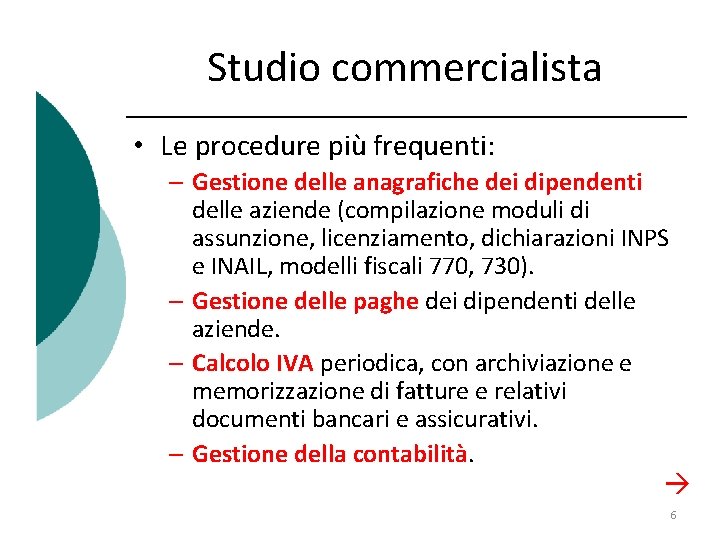 Studio commercialista

• Le procedure più frequenti:
– Gestione delle anagrafiche dei dipendenti delle aziende (compilazione moduli di assunzione, licenziamento, dichiarazioni INPS e INAIL, modelli fiscali 770, 730).
– Gestione delle paghe dei dipendenti delle aziende.
– Calcolo IVA periodica, con archiviazione e memorizzazione di fatture e relativi documenti bancari e assicurativi.
– Gestione della contabilità.

→

6